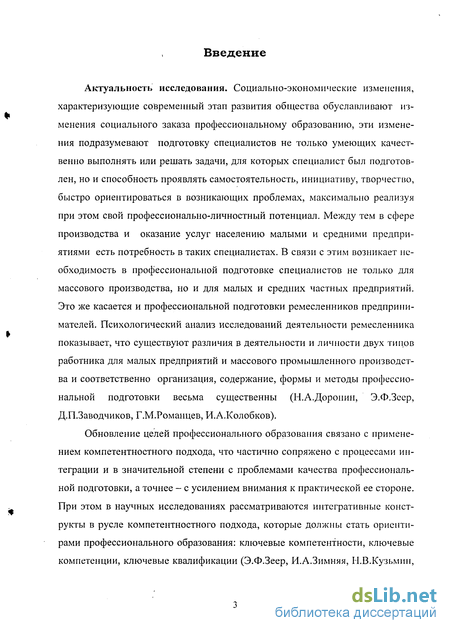 Введение

Актуальность исследования. Социально-экономические изменения, характеризующие современный этап развития общества обуславливают изменения социального заказа профессиональному образованию, эти изменения подразумевают подготовку специалистов не только умеющих качественно выполнять или решать задачи, для которых специалист был подготовлен, но и способность проявлять самостоятельность, инициативу, творчество, быстро ориентироваться в возникающих проблемах, максимально реализуя при этом свой профессионально-личностный потенциал. Между тем в сфере производства и оказание услуг населению малыми и средними предприятиями есть потребность в таких специалистах. В связи с этим возникает необходимость в профессиональной подготовке специалистов не только для массового производства, но и для малых и средних частных предприятий. Это же касается и профессиональной подготовки ремесленников предпринимателей. Психологический анализ исследований деятельности ремесленника показывает, что существуют различия в деятельности и личности двух типов работника для малых предприятий и массового промышленного производства и соответственно организация, содержание, формы и методы профессиональной подготовки весьма существенны (Н.А.Доронин, Э.Ф.Зеер, Д.П.Заводчиков, Г.М.Романцев, И.А.Колобков).

Обновление целей профессионального образования связано с применением компетентностного подхода, что частично сопряжено с процессами интеграции и в значительной степени с проблемами качества профессиональной подготовки, а точнее – с усилением внимания к практической ее стороне. При этом в научных исследованиях рассматриваются интегративные конструкты в русле компетентностного подхода, которые должны стать ориентирами профессионального образования: ключевые компетентности, ключевые компетенции, ключевые квалификации (Э.Ф.Зеер, И.А.Зимняя, Н.В.Кузьмин,

3

dsLib.net
библиотека диссертаций